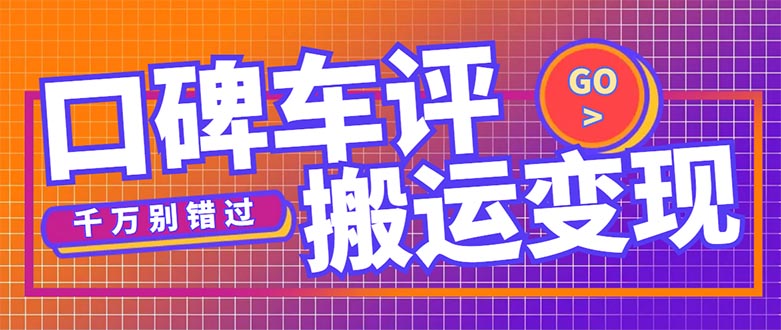 口碑车评

GO
>

千万别错过

搬运变现